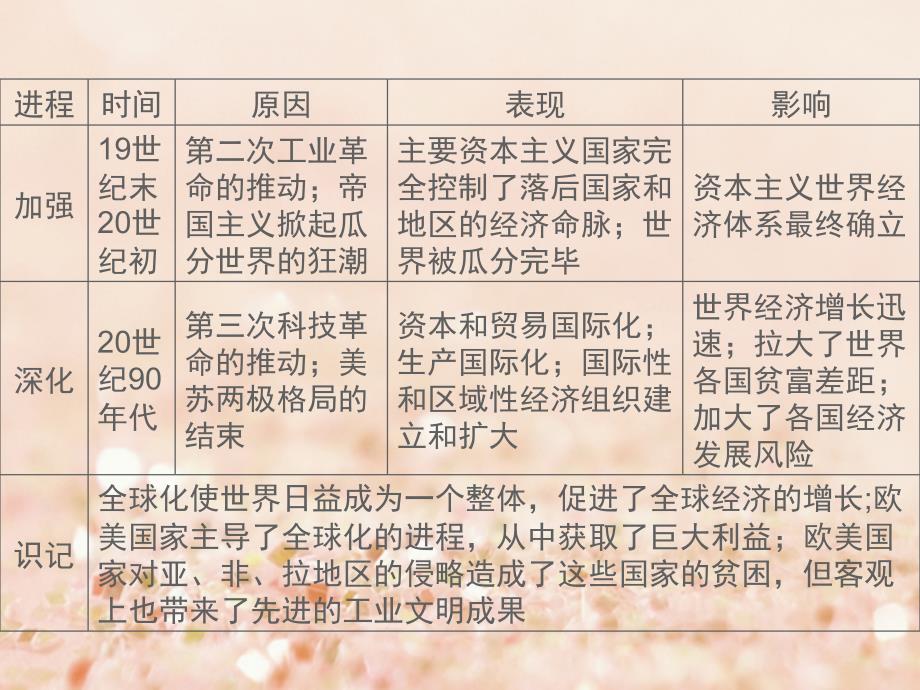 | 进程 | 时间 | 原因 | 表现 | 影响 |
|---|---|---|---|---|
| 加强 | 19世纪末20世纪初 | 第二次工业革命的推动；帝国主义掀起瓜分世界的狂潮 | 主要资本主义国家完全控制了落后国家和地区的经济命脉；世界被瓜分完毕 | 资本主义世界经济体系最终确立 |
| 深化 | 20世纪90年代 | 第三次科技革命的推动；美苏两极格局的结束 | 资本和贸易国际化；生产国际化；国际性和区域性经济组织建立和扩大 | 世界经济增长迅速；拉大了世界各国贫富差距；加大了各国经济发展风险 |
| 识记 | 全球化使世界日益成为一个整体，促进了全球经济的增长;欧美国家主导了全球化的进程，从中获取了巨大利益；欧美国家对亚、非、拉地区的侵略造成了这些国家的贫困，但客观上也带来了先进的工业文明成果 | | | |